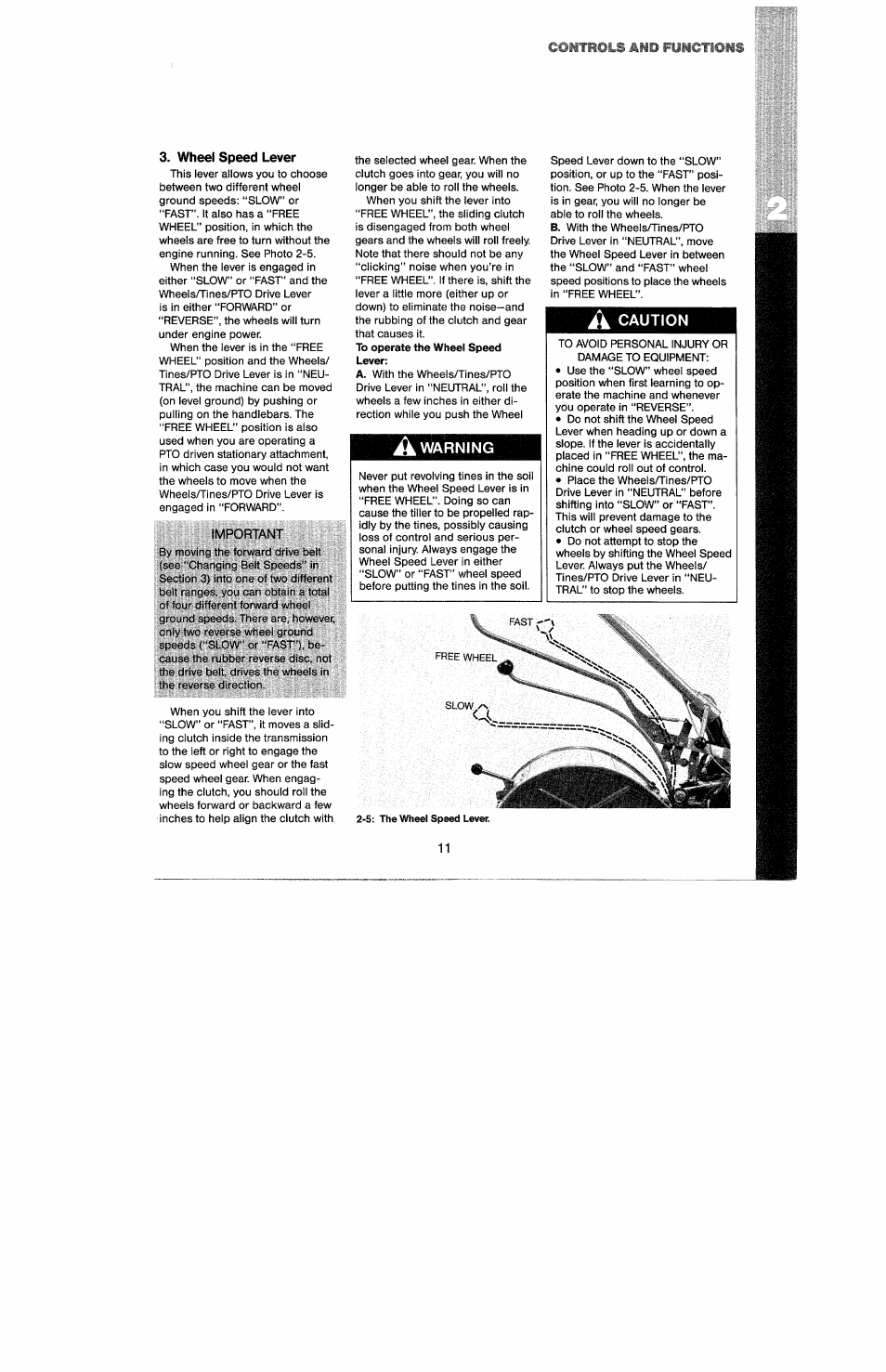 CONTROLS AND FUNCTIONS

2

3. Wheel Speed Lever

This lever allows you to choose between two different wheel ground speeds: "SLOW" or "FAST". It also has a "FREE WHEEL" position, in which the wheels are free to turn without the engine running. See Photo 2-5.

When the lever is engaged in either "SLOW" or "FAST" and the Wheels/Tines/PTO Drive Lever is in either "FORWARD" or "REVERSE", the wheels will turn under engine power.

When the lever is in the "FREE WHEEL" position and the Wheels/Tines/PTO Drive Lever is in "NEUTRAL", the machine can be moved (on level ground) by pushing or pulling on the handlebars. The "FREE WHEEL" position is also used when you are operating a PTO driven stationary attachment, in which case you would not want the wheels to move when the Wheels/Tines/PTO Drive Lever is engaged in "FORWARD".

IMPORTANT

By moving the forward drive belt (see "Changing Belt Speeds" in Section 3) into one of two different belt ranges, you can obtain a total of four different forward wheel ground speeds. There are, however, only two reverse wheel ground speeds ("SLOW" or "FAST"), because the rubber reverse disc, not the drive belt, drives the wheels in the reverse direction.

When you shift the lever into "SLOW" or "FAST", it moves a sliding clutch inside the transmission to the left or right to engage the slow speed wheel gear or the fast speed wheel gear. When engaging the clutch, you should roll the wheels forward or backward a few inches to help align the clutch with the selected wheel gear. When the clutch goes into gear, you will no longer be able to roll the wheels.

When you shift the lever into "FREE WHEEL", the sliding clutch is disengaged from both wheel gears and the wheels will roll freely. Note that there should not be any "clicking" noise when you're in "FREE WHEEL". If there is, shift the lever a little more (either up or down) to eliminate the noise—and the rubbing of the clutch and gear that causes it.

To operate the Wheel Speed Lever:

A. With the Wheels/Tines/PTO Drive Lever in "NEUTRAL", roll the wheels a few inches in either direction while you push the Wheel Speed Lever down to the "SLOW" position, or up to the "FAST" position. See Photo 2-5. When the lever is in gear, you will no longer be able to roll the wheels.

B. With the Wheels/Tines/PTO Drive Lever in "NEUTRAL", move the Wheel Speed Lever in between the "SLOW" and "FAST" wheel speed positions to place the wheels in "FREE WHEEL".

WARNING

Never put revolving tines in the soil when the Wheel Speed Lever is in "FREE WHEEL". Doing so can cause the tiller to be propelled rapidly by the tines, possibly causing loss of control and serious personal injury. Always engage the Wheel Speed Lever in either "SLOW" or "FAST" wheel speed before putting the tines in the soil.

CAUTION

TO AVOID PERSONAL INJURY OR DAMAGE TO EQUIPMENT:
• Use the "SLOW" wheel speed position when first learning to operate the machine and whenever you operate in "REVERSE".
• Do not shift the Wheel Speed Lever when heading up or down a slope. If the lever is accidentally placed in "FREE WHEEL", the machine could roll out of control.
• Place the Wheels/Tines/PTO Drive Lever in "NEUTRAL" before shifting into "SLOW" or "FAST". This will prevent damage to the clutch or wheel speed gears.
• Do not attempt to stop the wheels by shifting the Wheel Speed Lever. Always put the Wheels/Tines/PTO Drive Lever in "NEUTRAL" to stop the wheels.

FAST
FREE WHEEL
SLOW

2-5: The Wheel Speed Lever.

11